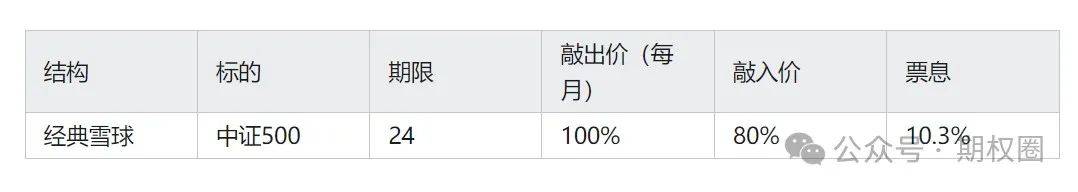 | 结构 | 标的 | 期限 | 敲出价（每月） | 敲入价 | 票息 |
|---|---|---|---|---|---|
| 经典雪球 | 中证500 | 24 | 100% | 80% | 10.3% |

公众号 · 期权圈